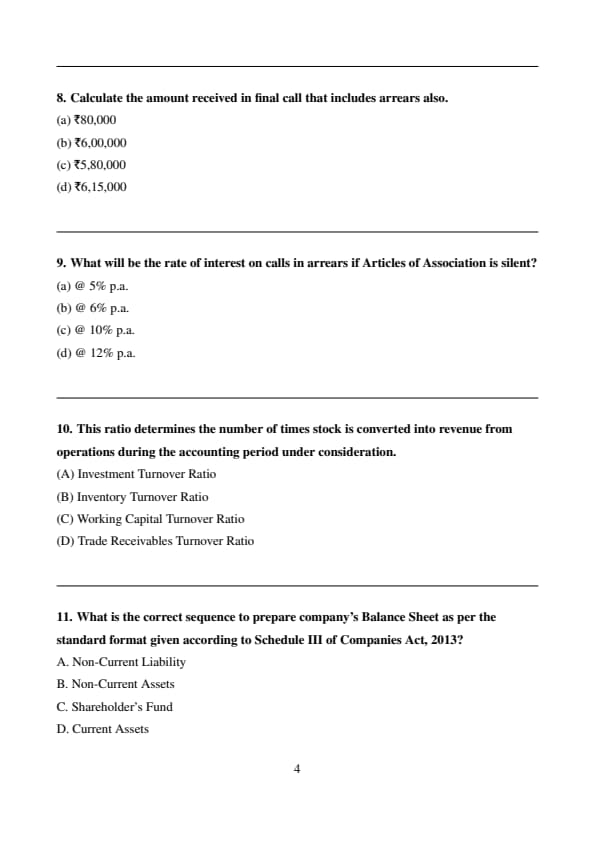 8. Calculate the amount received in final call that includes arrears also.
(a) ₹80,000
(b) ₹6,00,000
(c) ₹5,80,000
(d) ₹6,15,000

9. What will be the rate of interest on calls in arrears if Articles of Association is silent?
(a) @ 5% p.a.
(b) @ 6% p.a.
(c) @ 10% p.a.
(d) @ 12% p.a.

10. This ratio determines the number of times stock is converted into revenue from operations during the accounting period under consideration.
(A) Investment Turnover Ratio
(B) Inventory Turnover Ratio
(C) Working Capital Turnover Ratio
(D) Trade Receivables Turnover Ratio

11. What is the correct sequence to prepare company's Balance Sheet as per the standard format given according to Schedule III of Companies Act, 2013?
A. Non-Current Liability
B. Non-Current Assets
C. Shareholder's Fund
D. Current Assets

4